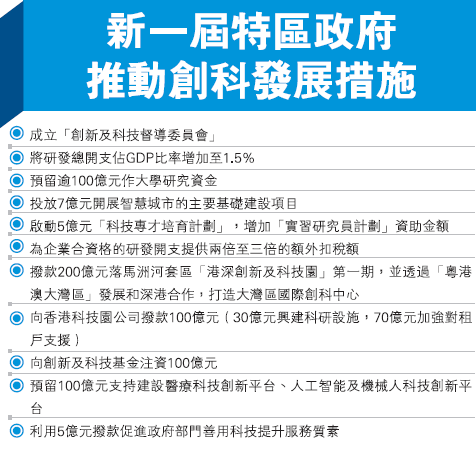 新一屆特區政府
推動創科發展措施

• 成立「創新及科技督導委員會」
• 將研發總開支佔GDP比率增加至1.5%
• 預留逾100億元作大學研究資金
• 投放7億元開展智慧城市的主要基礎建設項目
• 啟動5億元「科技專才培育計劃」，增加「實習研究員計劃」資助金額
• 為企業合資格的研發開支提供兩倍至三倍的額外扣稅額
• 撥款200億元落馬洲河套區「港深創新及科技園」第一期，並透過「粵港澳大灣區」發展和深港合作，打造大灣區國際創科中心
• 向香港科技園公司撥款100億元（30億元興建科研設施，70億元加強對租戶支援）
• 向創新及科技基金注資100億元
• 預留100億元支持建設醫療科技創新平台、人工智能及機械人科技創新平台
• 利用5億元撥款促進政府部門善用科技提升服務質素